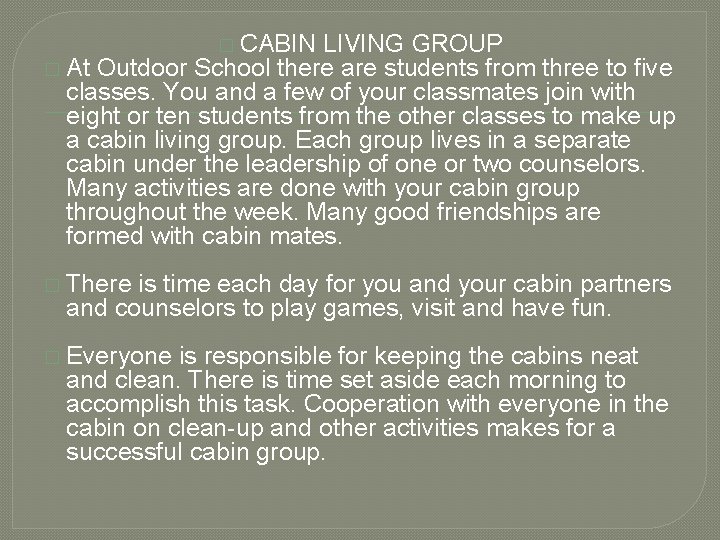 CABIN LIVING GROUP

At Outdoor School there are students from three to five classes. You and a few of your classmates join with eight or ten students from the other classes to make up a cabin living group. Each group lives in a separate cabin under the leadership of one or two counselors. Many activities are done with your cabin group throughout the week. Many good friendships are formed with cabin mates.

There is time each day for you and your cabin partners and counselors to play games, visit and have fun.

Everyone is responsible for keeping the cabins neat and clean. There is time set aside each morning to accomplish this task. Cooperation with everyone in the cabin on clean-up and other activities makes for a successful cabin group.